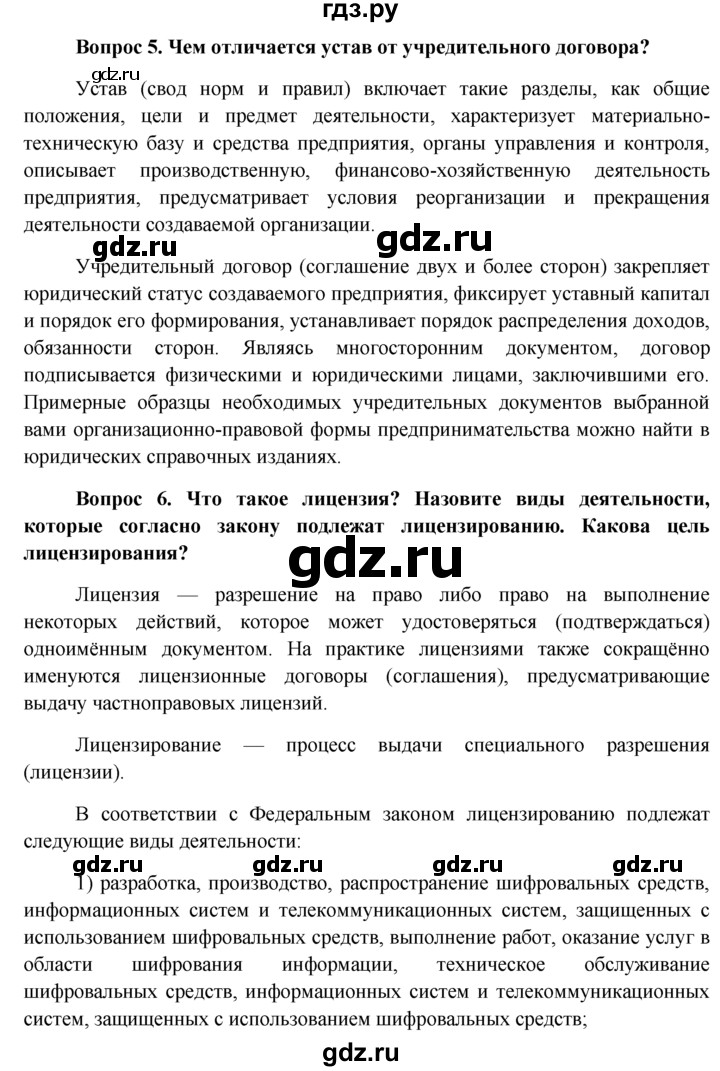 гдз.ру

Вопрос 5. Чем отличается устав от учредительного договора?

gdz.ru

Устав (свод норм и правил) включает такие разделы, как общие положения, цели и предмет деятельности, характеризует материально-техническую базу и средства предприятия, органы управления и контроля, описывает производственную, финансово-хозяйственную деятельность предприятия, предусматривает условия реорганизации и прекращения деятельности создаваемой организации.

gdz.ru gdz.ru

Учредительный договор (соглашение двух и более сторон) закрепляет юридический статус создаваемого предприятия, фиксирует уставный капитал и порядок его формирования, устанавливает порядок распределения доходов, обязанности сторон. Являясь многосторонним документом, договор подписывается физическими и юридическими лицами, заключившими его. Примерные образцы необходимых учредительных документов выбранной вами организационно-правовой формы предпринимательства можно найти в юридических справочных изданиях.

Вопрос 6. Что такое лицензия? Назовите виды деятельности, которые согласно закону подлежат лицензированию. Какова цель лицензирования?

gdz.ru

Лицензия — разрешение на право либо право на выполнение некоторых действий, которое может удостоверяться (подтверждаться) одноимённым документом. На практике лицензиями также сокращённо именуются лицензионные договоры (соглашения), предусматривающие выдачу частноправовых лицензий.

Лицензирование — процесс выдачи специального разрешения (лицензии).

В соответствии с Федеральным законом лицензированию подлежат следующие виды деятельности:

gdz.ru gdz.ru gdz.ru gdz.ru

1) разработка, производство, распространение шифровальных средств, информационных систем и телекоммуникационных систем, защищенных с использованием шифровальных средств, выполнение работ, оказание услуг в области шифрования информации, техническое обслуживание шифровальных средств, информационных систем и телекоммуникационных систем, защищенных с использованием шифровальных средств;

gdz.ru